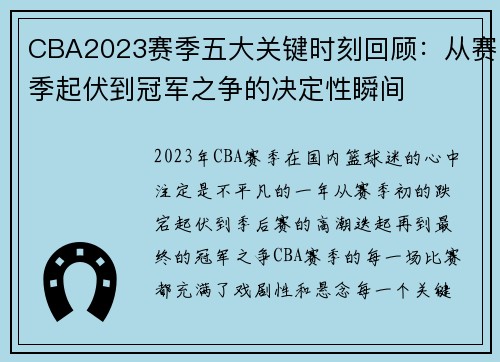 CBA2023赛季五大关键时刻回顾：从赛季起伏到冠军之争的决定性瞬间

2023年CBA赛季在国内篮球迷的心中注定是不平凡的一年从赛季初的跌宕起伏到季后赛的高潮迭起再到最终的冠军之争CBA赛季的每一场比赛都充满了戏剧性和悬念每一个关键